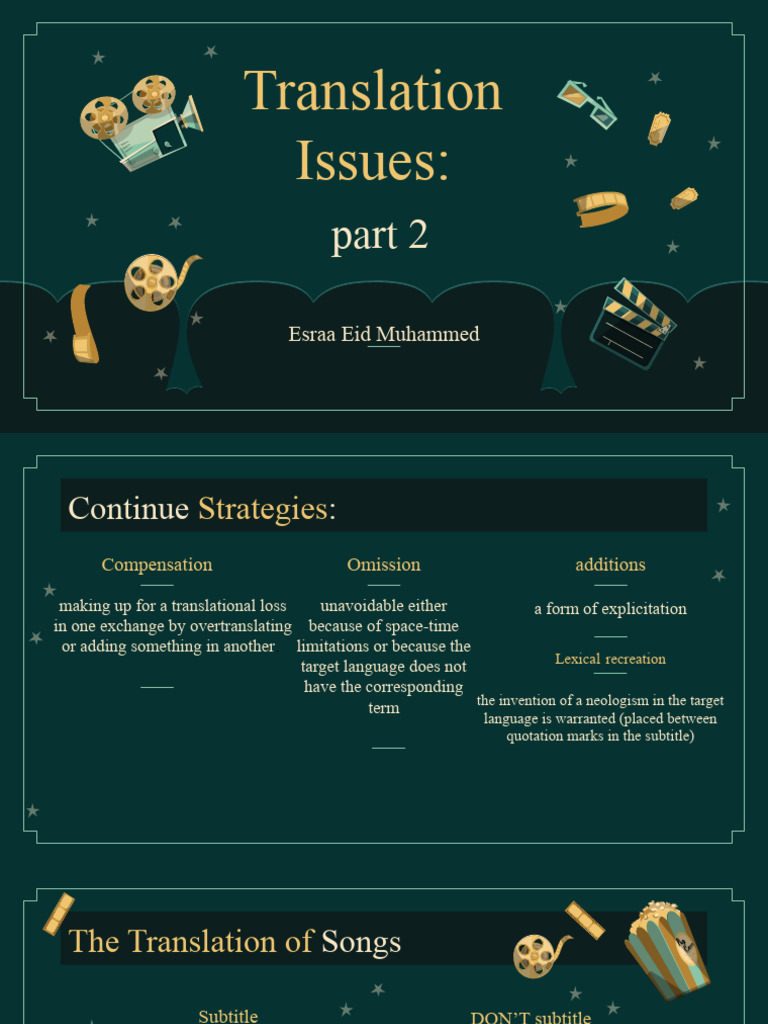 Translation Issues:

part 2

Esraa Eid Muhammed

Continue Strategies:

Compensation

making up for a translational loss in one exchange by overtranslating or adding something in another

Omission

unavoidable either because of space-time limitations or because the target language does not have the corresponding term

additions

a form of explicitation

Lexical recreation

the invention of a neologism in the target language is warranted (placed between quotation marks in the subtitle)

The Translation of Songs

Subtitle

DON'T subtitle